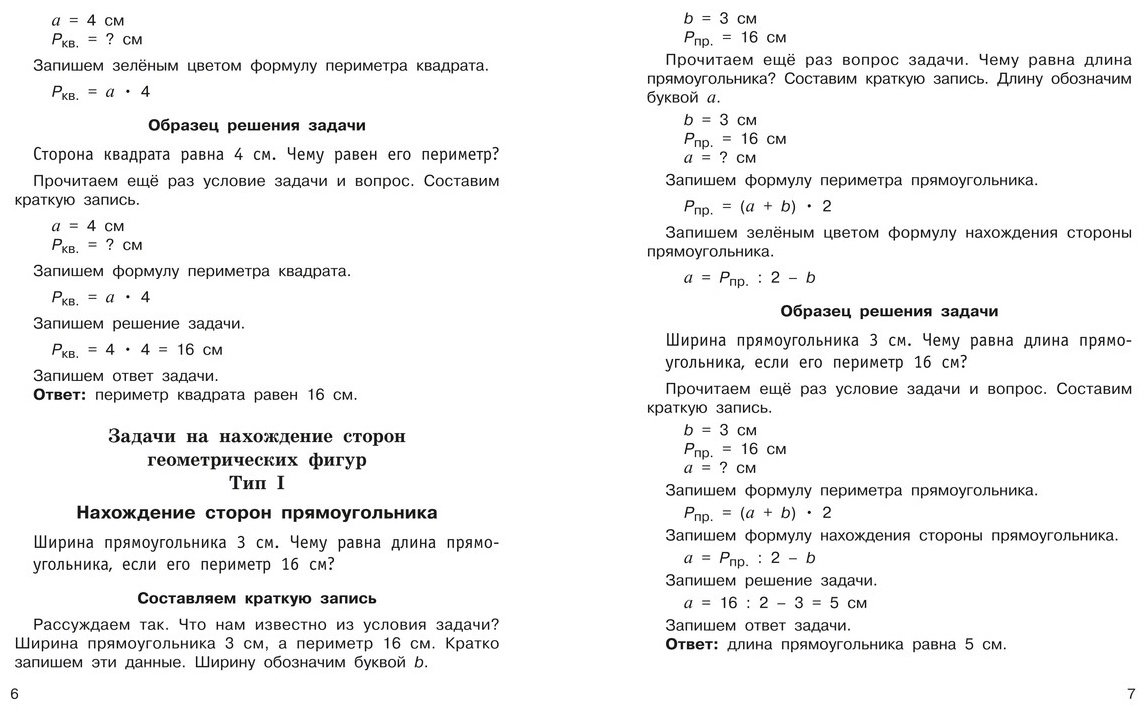 $a = 4$ см
$P_{кв.} = ?$ см

Запишем зелёным цветом формулу периметра квадрата.

$P_{кв.} = a \cdot 4$

Образец решения задачи

Сторона квадрата равна 4 см. Чему равен его периметр?

Прочитаем ещё раз условие задачи и вопрос. Составим краткую запись.

$a = 4$ см
$P_{кв.} = ?$ см

Запишем формулу периметра квадрата.

$P_{кв.} = a \cdot 4$

Запишем решение задачи.

$P_{кв.} = 4 \cdot 4 = 16$ см

Запишем ответ задачи.
Ответ: периметр квадрата равен 16 см.

Задачи на нахождение сторон геометрических фигур
Тип I

Нахождение сторон прямоугольника

Ширина прямоугольника 3 см. Чему равна длина прямоугольника, если его периметр 16 см?

Составляем краткую запись

Рассуждаем так. Что нам известно из условия задачи? Ширина прямоугольника 3 см, а периметр 16 см. Кратко запишем эти данные. Ширину обозначим буквой b.

6

$b = 3$ см
$P_{пр.} = 16$ см

Прочитаем ещё раз вопрос задачи. Чему равна длина прямоугольника? Составим краткую запись. Длину обозначим буквой a.

$b = 3$ см
$P_{пр.} = 16$ см
$a = ?$ см

Запишем формулу периметра прямоугольника.

$P_{пр.} = (a + b) \cdot 2$

Запишем зелёным цветом формулу нахождения стороны прямоугольника.

$a = P_{пр.} : 2 - b$

Образец решения задачи

Ширина прямоугольника 3 см. Чему равна длина прямоугольника, если его периметр 16 см?

Прочитаем ещё раз условие задачи и вопрос. Составим краткую запись.

$b = 3$ см
$P_{пр.} = 16$ см
$a = ?$ см

Запишем формулу периметра прямоугольника.

$P_{пр.} = (a + b) \cdot 2$

Запишем формулу нахождения стороны прямоугольника.

$a = P_{пр.} : 2 - b$

Запишем решение задачи.

$a = 16 : 2 - 3 = 5$ см

Запишем ответ задачи.
Ответ: длина прямоугольника равна 5 см.

7